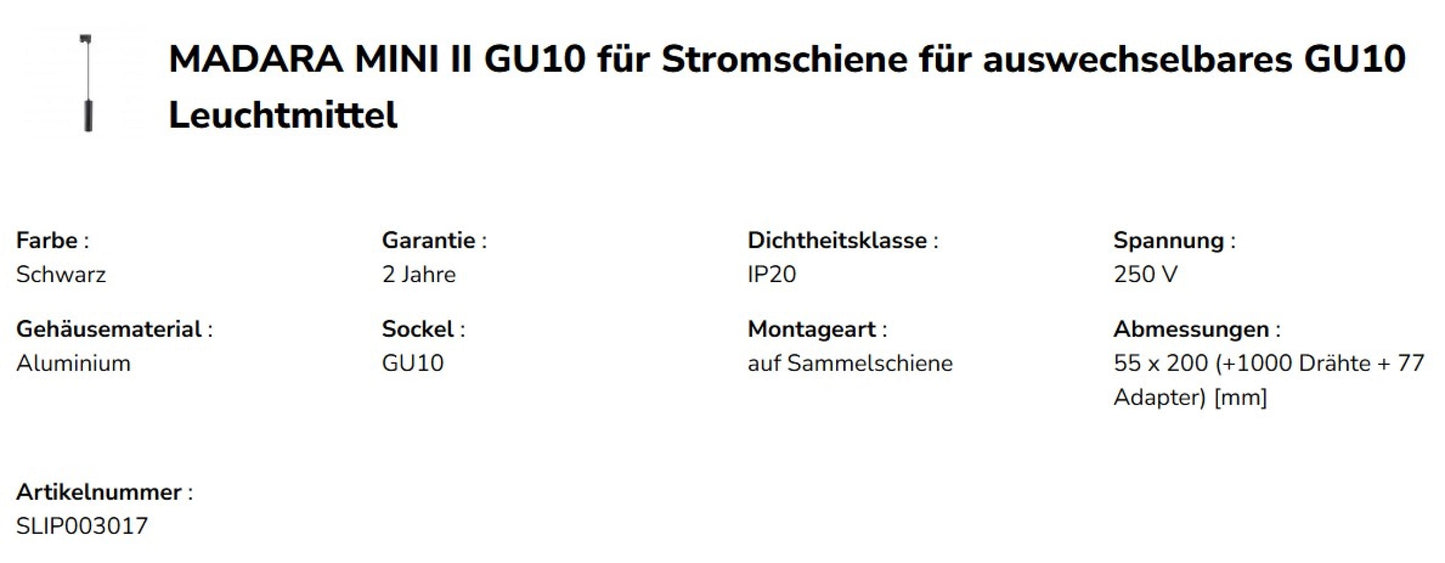 MADARA MINI II GU10 für Stromschiene für auswechselbares GU10 Leuchtmittel

Farbe :
Schwarz

Garantie :
2 Jahre

Dichtheitsklasse :
IP20

Spannung :
250 V

Gehäusematerial :
Aluminium

Sockel :
GU10

Montageart :
auf Sammelschiene

Abmessungen :
55 x 200 (+1000 Drähte + 77 Adapter) [mm]

Artikelnummer :
SLIP003017